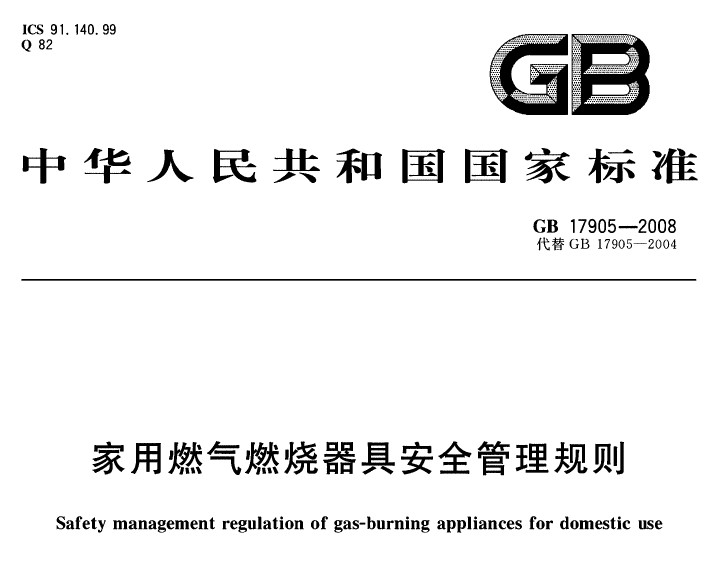 ICS 91.140.99
Q 82

GB

中华人民共和国国家标准

GB 17905—2008
代替 GB 17905—2004

家用燃气燃烧器具安全管理规则

Safety management regulation of gas-burning appliances for domestic use